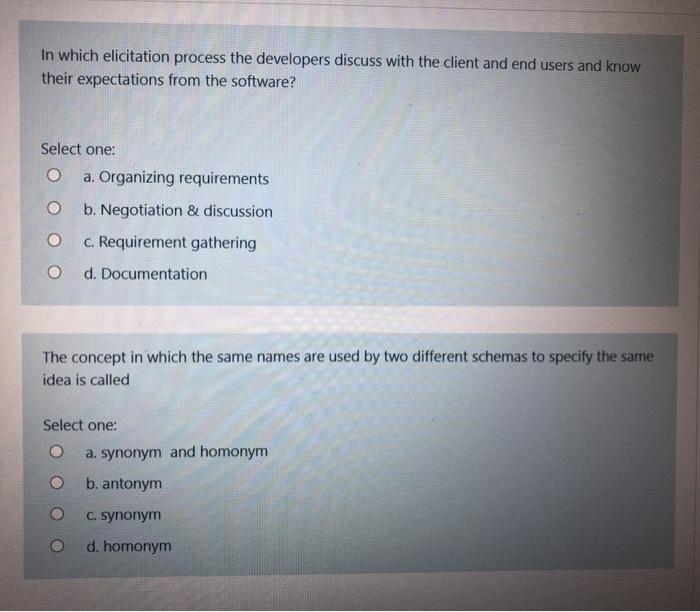 In which elicitation process the developers discuss with the client and end users and know their expectations from the software?

Select one:
a. Organizing requirements
b. Negotiation & discussion
c. Requirement gathering
d. Documentation

The concept in which the same names are used by two different schemas to specify the same idea is called

Select one:
a. synonym and homonym
b. antonym
c. synonym
d. homonym